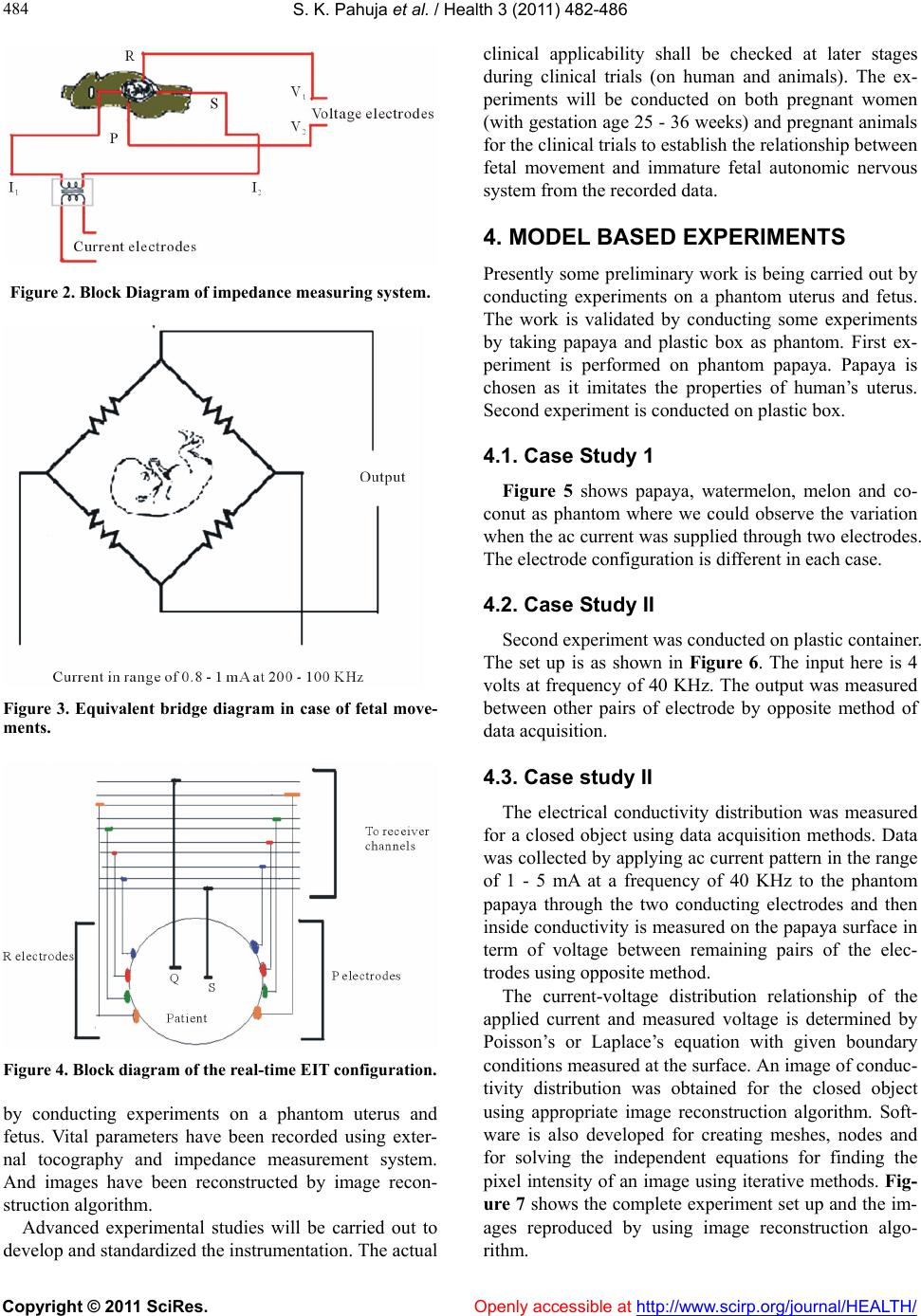 484

S. K. Pahuja et al. / Health 3 (2011) 482-486

R

S

P

$V_1$

$V_2$

Voltage electrodes

$I_1$

$I_2$

Current electrodes

Figure 2. Block Diagram of impedance measuring system.

Output

Current in range of 0.8 - 1 mA at 200 - 100 KHz

Figure 3. Equivalent bridge diagram in case of fetal movements.

To receiver channels

R electrodes

P electrodes

Q

S

Patient

Figure 4. Block diagram of the real-time EIT configuration.

by conducting experiments on a phantom uterus and fetus. Vital parameters have been recorded using external tocography and impedance measurement system. And images have been reconstructed by image reconstruction algorithm.

Advanced experimental studies will be carried out to develop and standardized the instrumentation. The actual clinical applicability shall be checked at later stages during clinical trials (on human and animals). The experiments will be conducted on both pregnant women (with gestation age 25 - 36 weeks) and pregnant animals for the clinical trials to establish the relationship between fetal movement and immature fetal autonomic nervous system from the recorded data.

4. MODEL BASED EXPERIMENTS

Presently some preliminary work is being carried out by conducting experiments on a phantom uterus and fetus. The work is validated by conducting some experiments by taking papaya and plastic box as phantom. First experiment is performed on phantom papaya. Papaya is chosen as it imitates the properties of human's uterus. Second experiment is conducted on plastic box.

4.1. Case Study 1

Figure 5 shows papaya, watermelon, melon and coconut as phantom where we could observe the variation when the ac current was supplied through two electrodes. The electrode configuration is different in each case.

4.2. Case Study II

Second experiment was conducted on plastic container. The set up is as shown in Figure 6. The input here is 4 volts at frequency of 40 KHz. The output was measured between other pairs of electrode by opposite method of data acquisition.

4.3. Case study II

The electrical conductivity distribution was measured for a closed object using data acquisition methods. Data was collected by applying ac current pattern in the range of 1 - 5 mA at a frequency of 40 KHz to the phantom papaya through the two conducting electrodes and then inside conductivity is measured on the papaya surface in term of voltage between remaining pairs of the electrodes using opposite method.

The current-voltage distribution relationship of the applied current and measured voltage is determined by Poisson's or Laplace's equation with given boundary conditions measured at the surface. An image of conductivity distribution was obtained for the closed object using appropriate image reconstruction algorithm. Software is also developed for creating meshes, nodes and for solving the independent equations for finding the pixel intensity of an image using iterative methods. Figure 7 shows the complete experiment set up and the images reproduced by using image reconstruction algorithm.

Copyright © 2011 SciRes.

Openly accessible at http://www.scirp.org/journal/HEALTH/